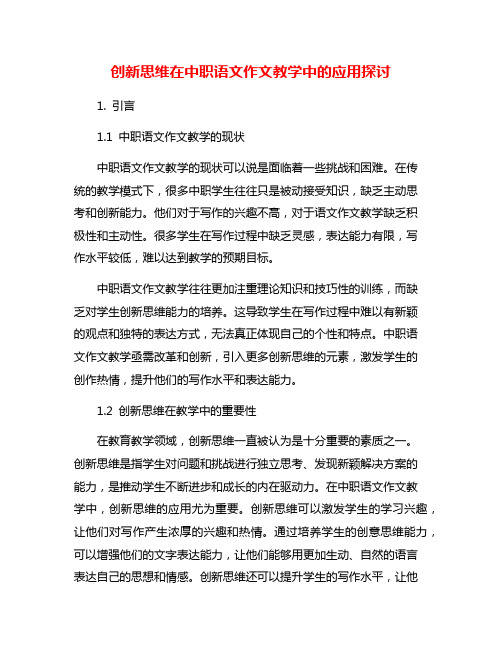 创新思维在中职语文作文教学中的应用探讨

1. 引言

1.1 中职语文作文教学的现状

中职语文作文教学的现状可以说是面临着一些挑战和困难。在传统的教学模式下，很多中职学生往往只是被动接受知识，缺乏主动思考和创新能力。他们对于写作的兴趣不高，对于语文作文教学缺乏积极性和主动性。很多学生在写作过程中缺乏灵感，表达能力有限，写作水平较低，难以达到教学的预期目标。

中职语文作文教学往往更加注重理论知识和技巧性的训练，而缺乏对学生创新思维能力的培养。这导致学生在写作过程中难以有新颖的观点和独特的表达方式，无法真正体现自己的个性和特点。中职语文作文教学亟需改革和创新，引入更多创新思维的元素，激发学生的创作热情，提升他们的写作水平和表达能力。

1.2 创新思维在教学中的重要性

在教育教学领域，创新思维一直被认为是十分重要的素质之一。创新思维是指学生对问题和挑战进行独立思考、发现新颖解决方案的能力，是推动学生不断进步和成长的内在驱动力。在中职语文作文教学中，创新思维的应用尤为重要。创新思维可以激发学生的学习兴趣，让他们对写作产生浓厚的兴趣和热情。通过培养学生的创意思维能力，可以增强他们的文字表达能力，让他们能够用更加生动、自然的语言表达自己的思想和情感。创新思维还可以提升学生的写作水平，让他